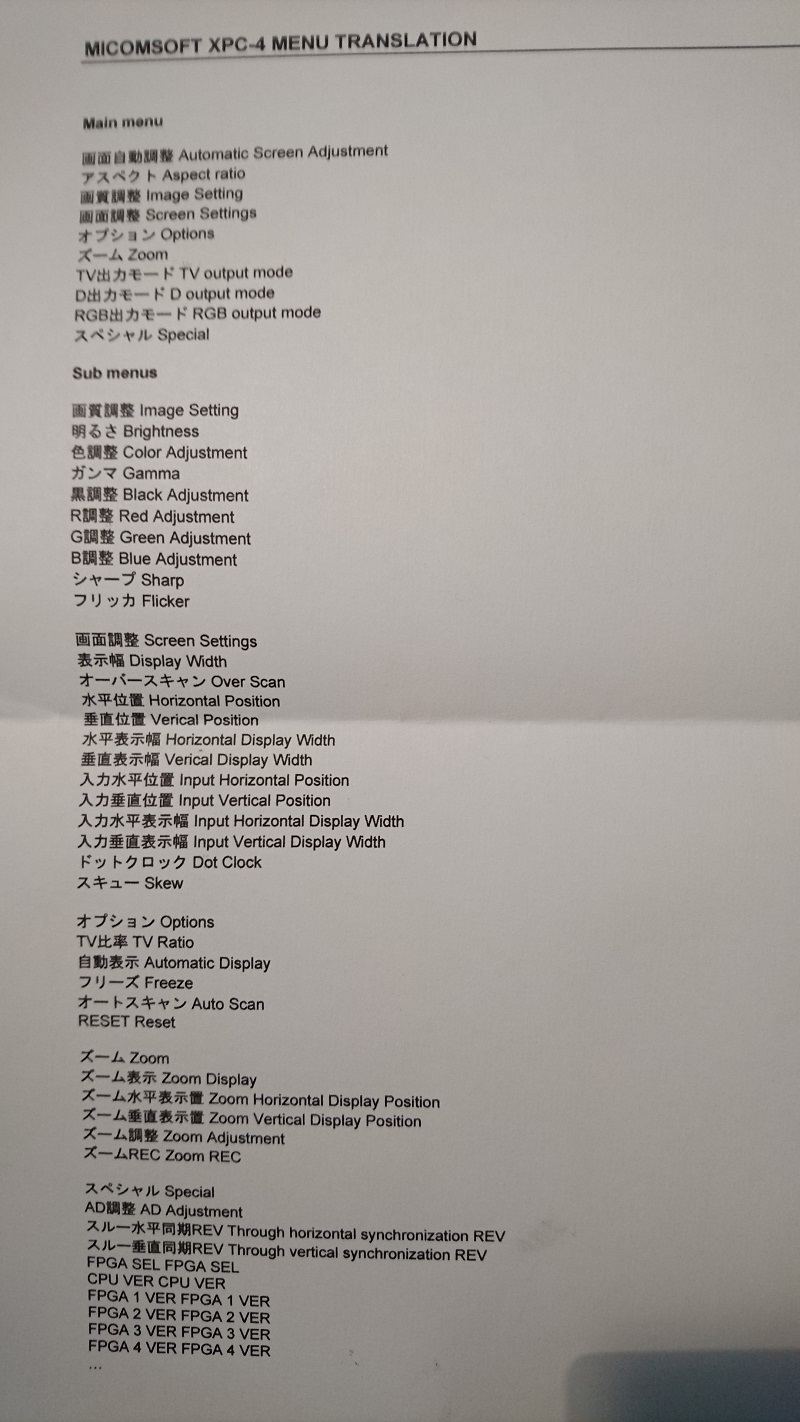 MICOMSOFT XPC-4 MENU TRANSLATION

Main menu

画面自動調整 Automatic Screen Adjustment
アスペクト Aspect ratio
画質調整 Image Setting
画面調整 Screen Settings
オプション Options
ズーム Zoom
TV出力モード TV output mode
D出力モード D output mode
RGB出力モード RGB output mode
スペシャル Special

Sub menus

画質調整 Image Setting
明るさ Brightness
色調整 Color Adjustment
ガンマ Gamma
黒調整 Black Adjustment
R調整 Red Adjustment
G調整 Green Adjustment
B調整 Blue Adjustment
シャープ Sharp
フリッカ Flicker

画面調整 Screen Settings
表示幅 Display Width
オーバースキャン Over Scan
水平位置 Horizontal Position
垂直位置 Verical Position
水平表示幅 Horizontal Display Width
垂直表示幅 Verical Display Width
入力水平位置 Input Horizontal Position
入力垂直位置 Input Vertical Position
入力水平表示幅 Input Horizontal Display Width
入力垂直表示幅 Input Vertical Display Width
ドットクロック Dot Clock
スキュー Skew

オプション Options
TV比率 TV Ratio
自動表示 Automatic Display
フリーズ Freeze
オートスキャン Auto Scan
RESET Reset

ズーム Zoom
ズーム表示 Zoom Display
ズーム水平表示置 Zoom Horizontal Display Position
ズーム垂直表示置 Zoom Vertical Display Position
ズーム調整 Zoom Adjustment
ズームREC Zoom REC

スペシャル Special
AD調整 AD Adjustment
スルー水平同期REV Through horizontal synchronization REV
スルー垂直同期REV Through vertical synchronization REV
FPGA SEL FPGA SEL
CPU VER CPU VER
FPGA 1 VER FPGA 1 VER
FPGA 2 VER FPGA 2 VER
FPGA 3 VER FPGA 3 VER
FPGA 4 VER FPGA 4 VER
...